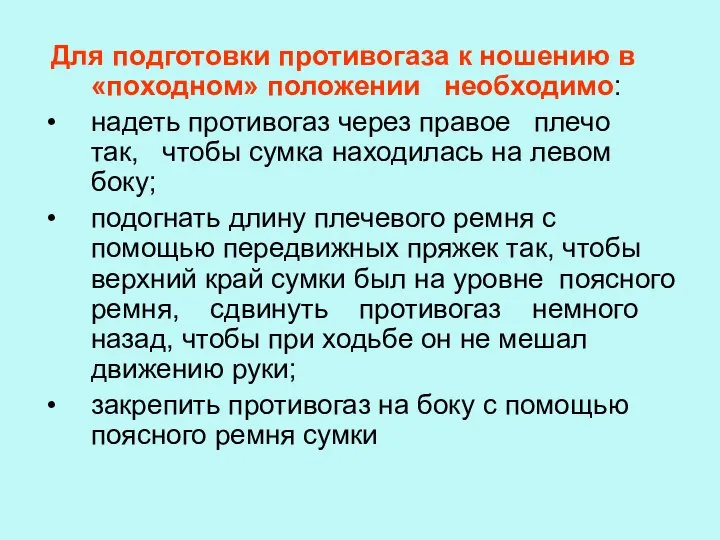 Для подготовки противогаза к ношению в «походном» положении необходимо:

• надеть противогаз через правое плечо так, чтобы сумка находилась на левом боку;
• подогнать длину плечевого ремня с помощью передвижных пряжек так, чтобы верхний край сумки был на уровне поясного ремня, сдвинуть противогаз немного назад, чтобы при ходьбе он не мешал движению руки;
• закрепить противогаз на боку с помощью поясного ремня сумки